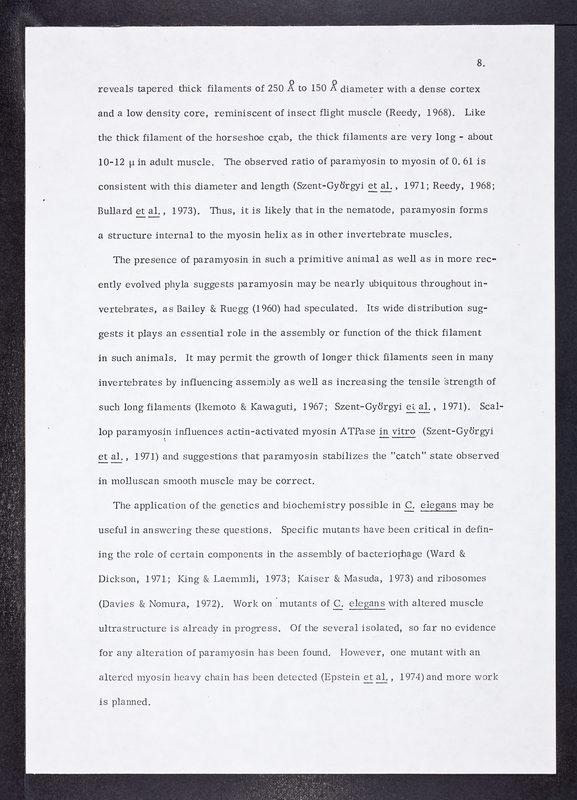 8.

reveals tapered thick filaments of 250 Å to 150 Å diameter with a dense cortex and a low density core, reminiscent of insect flight muscle (Reedy, 1968). Like the thick filament of the horseshoe crab, the thick filaments are very long - about 10-12 μ in adult muscle. The observed ratio of paramyosin to myosin of 0.61 is consistent with this diameter and length (Szent-Györgyi et al., 1971; Reedy, 1968; Bullard et al., 1973). Thus, it is likely that in the nematode, paramyosin forms a structure internal to the myosin helix as in other invertebrate muscles.

The presence of paramyosin in such a primitive animal as well as in more recently evolved phyla suggests paramyosin may be nearly ubiquitous throughout invertebrates, as Bailey & Ruegg (1960) had speculated. Its wide distribution suggests it plays an essential role in the assembly or function of the thick filament in such animals. It may permit the growth of longer thick filaments seen in many invertebrates by influencing assembly as well as increasing the tensile strength of such long filaments (Ikemoto & Kawaguti, 1967; Szent-Györgyi et al., 1971). Scallop paramyosin influences actin-activated myosin ATPase in vitro (Szent-Györgyi et al., 1971) and suggestions that paramyosin stabilizes the "catch" state observed in molluscan smooth muscle may be correct.

The application of the genetics and biochemistry possible in C. elegans may be useful in answering these questions. Specific mutants have been critical in defining the role of certain components in the assembly of bacteriophage (Ward & Dickson, 1971; King & Laemmli, 1973; Kaiser & Masuda, 1973) and ribosomes (Davies & Nomura, 1972). Work on mutants of C. elegans with altered muscle ultrastructure is already in progress. Of the several isolated, so far no evidence for any alteration of paramyosin has been found. However, one mutant with an altered myosin heavy chain has been detected (Epstein et al., 1974) and more work is planned.